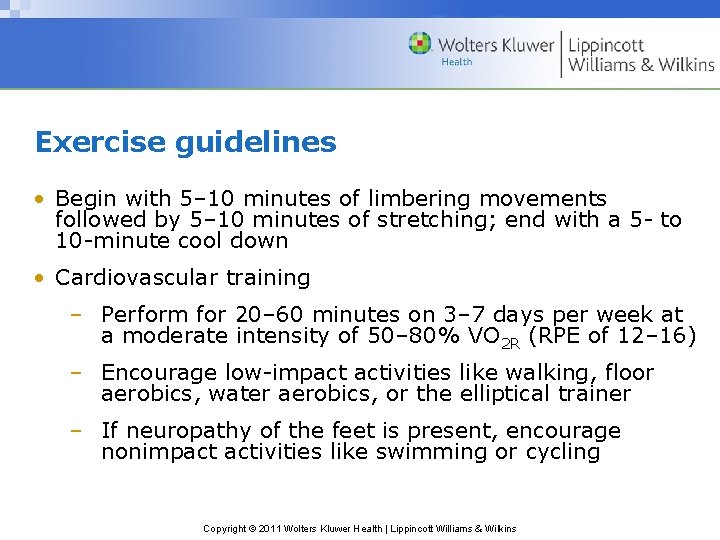 Wolters Kluwer Health | Lippincott Williams & Wilkins

Exercise guidelines

• Begin with 5–10 minutes of limbering movements followed by 5–10 minutes of stretching; end with a 5- to 10-minute cool down

• Cardiovascular training

– Perform for 20–60 minutes on 3–7 days per week at a moderate intensity of 50–80% $VO_{2R}$ (RPE of 12–16)

– Encourage low-impact activities like walking, floor aerobics, water aerobics, or the elliptical trainer

– If neuropathy of the feet is present, encourage nonimpact activities like swimming or cycling

Copyright © 2011 Wolters Kluwer Health | Lippincott Williams & Wilkins